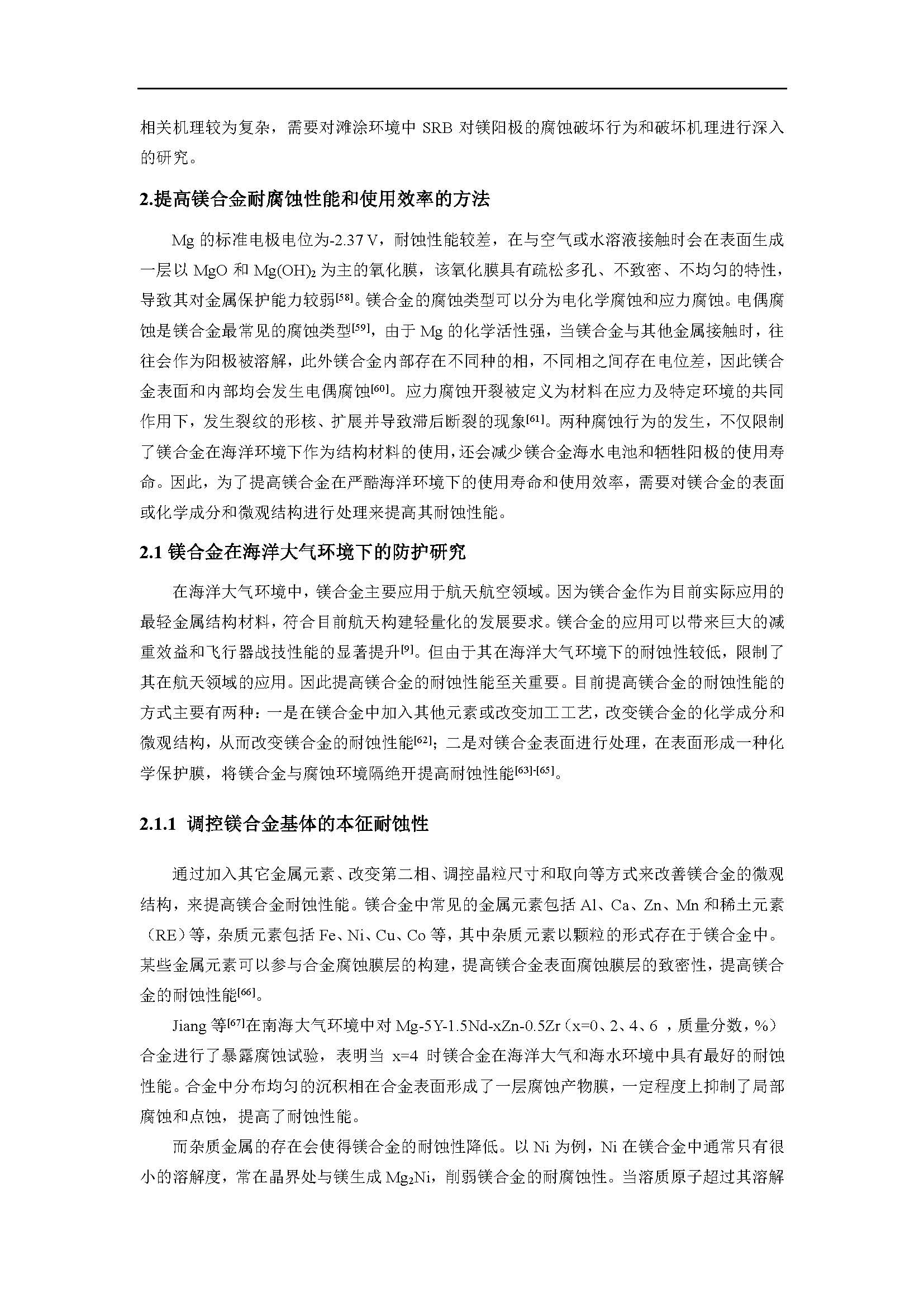 相关机理较为复杂，需要对滩涂环境中 SRB 对镁阳极的腐蚀破坏行为和破坏机理进行深入的研究。

2.提高镁合金耐腐蚀性能和使用效率的方法

Mg 的标准电极电位为-2.37 V，耐蚀性能较差，在与空气或水溶液接触时会在表面生成一层以 MgO 和 $Mg(OH)_2$ 为主的氧化膜，该氧化膜具有疏松多孔、不致密、不均匀的特性，导致其对金属保护能力较弱$^{[58]}$。镁合金的腐蚀类型可以分为电化学腐蚀和应力腐蚀。电偶腐蚀是镁合金最常见的腐蚀类型$^{[59]}$，由于 Mg 的化学活性强，当镁合金与其他金属接触时，往往会作为阳极被溶解，此外镁合金内部存在不同种的相，不同相之间存在电位差，因此镁合金表面和内部均会发生电偶腐蚀$^{[60]}$。应力腐蚀开裂被定义为材料在应力及特定环境的共同作用下，发生裂纹的形核、扩展并导致滞后断裂的现象$^{[61]}$。两种腐蚀行为的发生，不仅限制了镁合金在海洋环境下作为结构材料的使用，还会减少镁合金海水电池和牺牲阳极的使用寿命。因此，为了提高镁合金在严酷海洋环境下的使用寿命和使用效率，需要对镁合金的表面或化学成分和微观结构进行处理来提高其耐蚀性能。

2.1 镁合金在海洋大气环境下的防护研究

在海洋大气环境中，镁合金主要应用于航天航空领域。因为镁合金作为目前实际应用的最轻金属结构材料，符合目前航天构建轻量化的发展要求。镁合金的应用可以带来巨大的减重效益和飞行器战技性能的显著提升$^{[9]}$。但由于其在海洋大气环境下的耐蚀性较低，限制了其在航天领域的应用。因此提高镁合金的耐蚀性能至关重要。目前提高镁合金的耐蚀性能的方式主要有两种：一是在镁合金中加入其他元素或改变加工工艺，改变镁合金的化学成分和微观结构，从而改变镁合金的耐蚀性能$^{[62]}$；二是对镁合金表面进行处理，在表面形成一种化学保护膜，将镁合金与腐蚀环境隔绝开提高耐蚀性能$^{[63]-[65]}$。

2.1.1 调控镁合金基体的本征耐蚀性

通过加入其它金属元素、改变第二相、调控晶粒尺寸和取向等方式来改善镁合金的微观结构，来提高镁合金耐蚀性能。镁合金中常见的金属元素包括 Al、Ca、Zn、Mn 和稀土元素（RE）等，杂质元素包括 Fe、Ni、Cu、Co 等，其中杂质元素以颗粒的形式存在于镁合金中。某些金属元素可以参与合金腐蚀膜层的构建，提高镁合金表面腐蚀膜层的致密性，提高镁合金的耐蚀性能$^{[66]}$。

Jiang 等$^{[67]}$在南海大气环境中对 Mg-5Y-1.5Nd-xZn-0.5Zr（x=0、2、4、6 ，质量分数，%）合金进行了暴露腐蚀试验，表明当 x=4 时镁合金在海洋大气和海水环境中具有最好的耐蚀性能。合金中分布均匀的沉积相在合金表面形成了一层腐蚀产物膜，一定程度上抑制了局部腐蚀和点蚀，提高了耐蚀性能。

而杂质金属的存在会使得镁合金的耐蚀性降低。以 Ni 为例，Ni 在镁合金中通常只有很小的溶解度，常在晶界处与镁生成 $Mg_2Ni$，削弱镁合金的耐腐蚀性。当溶质原子超过其溶解